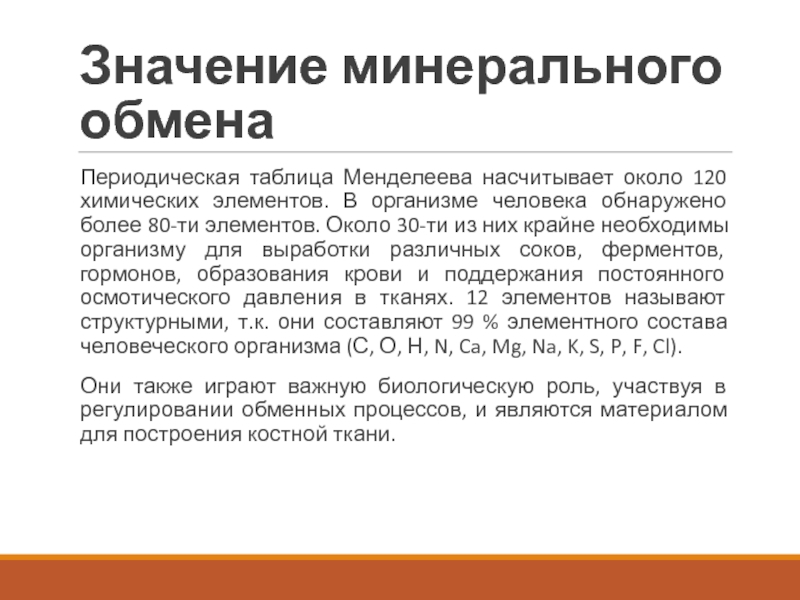 Значение минерального обмена

Периодическая таблица Менделеева насчитывает около 120 химических элементов. В организме человека обнаружено более 80-ти элементов. Около 30-ти из них крайне необходимы организму для выработки различных соков, ферментов, гормонов, образования крови и поддержания постоянного осмотического давления в тканях. 12 элементов называют структурными, т.к. они составляют 99 % элементного состава человеческого организма (С, О, Н, N, Ca, Mg, Na, K, S, P, F, Cl).

Они также играют важную биологическую роль, участвуя в регулировании обменных процессов, и являются материалом для построения костной ткани.